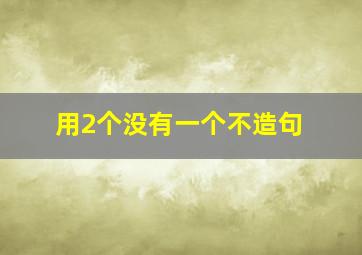 用2个没有一个不造句